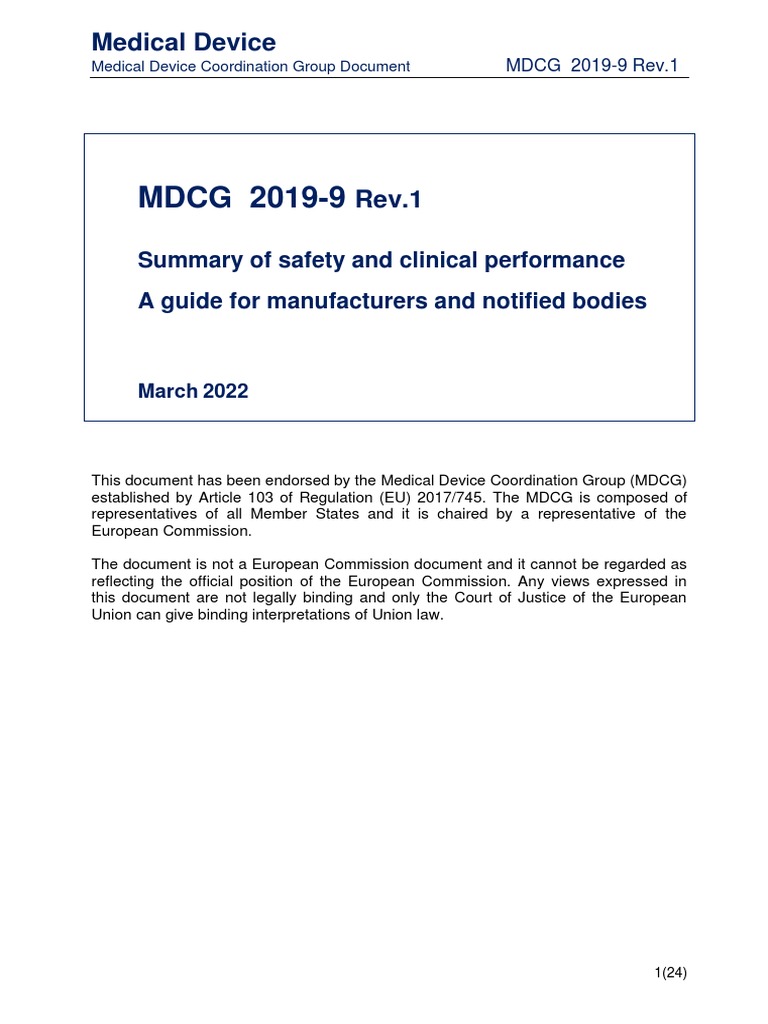 Medical Device
Medical Device Coordination Group Document MDCG 2019-9 Rev.1

MDCG 2019-9 Rev.1

Summary of safety and clinical performance

A guide for manufacturers and notified bodies

March 2022

This document has been endorsed by the Medical Device Coordination Group (MDCG) established by Article 103 of Regulation (EU) 2017/745. The MDCG is composed of representatives of all Member States and it is chaired by a representative of the European Commission.

The document is not a European Commission document and it cannot be regarded as reflecting the official position of the European Commission. Any views expressed in this document are not legally binding and only the Court of Justice of the European Union can give binding interpretations of Union law.

1(24)